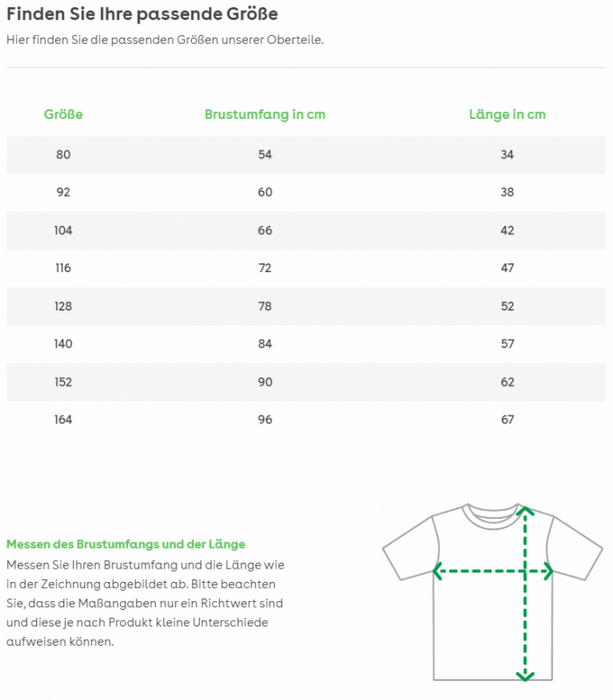 Finden Sie Ihre passende Größe

Hier finden Sie die passenden Größen unserer Oberteile.

| Größe | Brustumfang in cm | Länge in cm |
|---|---|---|
| 80 | 54 | 34 |
| 92 | 60 | 38 |
| 104 | 66 | 42 |
| 116 | 72 | 47 |
| 128 | 78 | 52 |
| 140 | 84 | 57 |
| 152 | 90 | 62 |
| 164 | 96 | 67 |

Messen des Brustumfangs und der Länge

Messen Sie Ihren Brustumfang und die Länge wie in der Zeichnung abgebildet ab. Bitte beachten Sie, dass die Maßangaben nur ein Richtwert sind und diese je nach Produkt kleine Unterschiede aufweisen können.